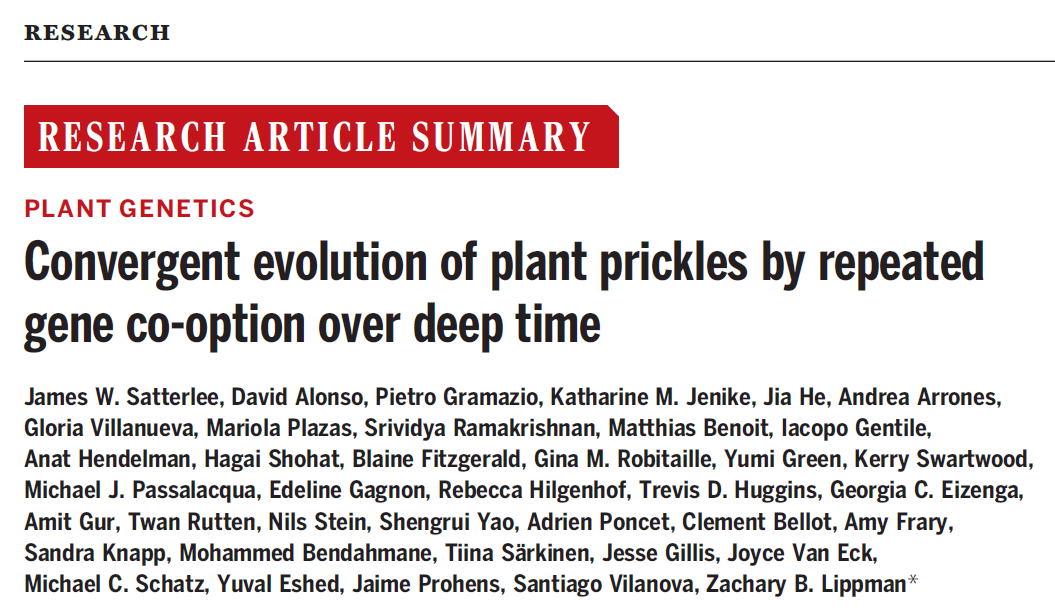 RESEARCH

RESEARCH ARTICLE SUMMARY

PLANT GENETICS

Convergent evolution of plant prickles by repeated gene co-option over deep time

James W. Satterlee, David Alonso, Pietro Gramazio, Katharine M. Jenike, Jia He, Andrea Arrones, Gloria Villanueva, Mariola Plazas, Srividya Ramakrishnan, Matthias Benoit, Iacopo Gentile, Anat Hendelman, Hagai Shohat, Blaine Fitzgerald, Gina M. Robitaille, Yumi Green, Kerry Swartwood, Michael J. Passalacqua, Edeline Gagnon, Rebecca Hilgenhof, Trevis D. Huggins, Georgia C. Eizenga, Amit Gur, Twan Rutten, Nils Stein, Shengrui Yao, Adrien Poncet, Clement Bellot, Amy Frary, Sandra Knapp, Mohammed Bendahmane, Tiina Särkinen, Jesse Gillis, Joyce Van Eck, Michael C. Schatz, Yuval Eshed, Jaime Prohens, Santiago Vilanova, Zachary B. Lippman*